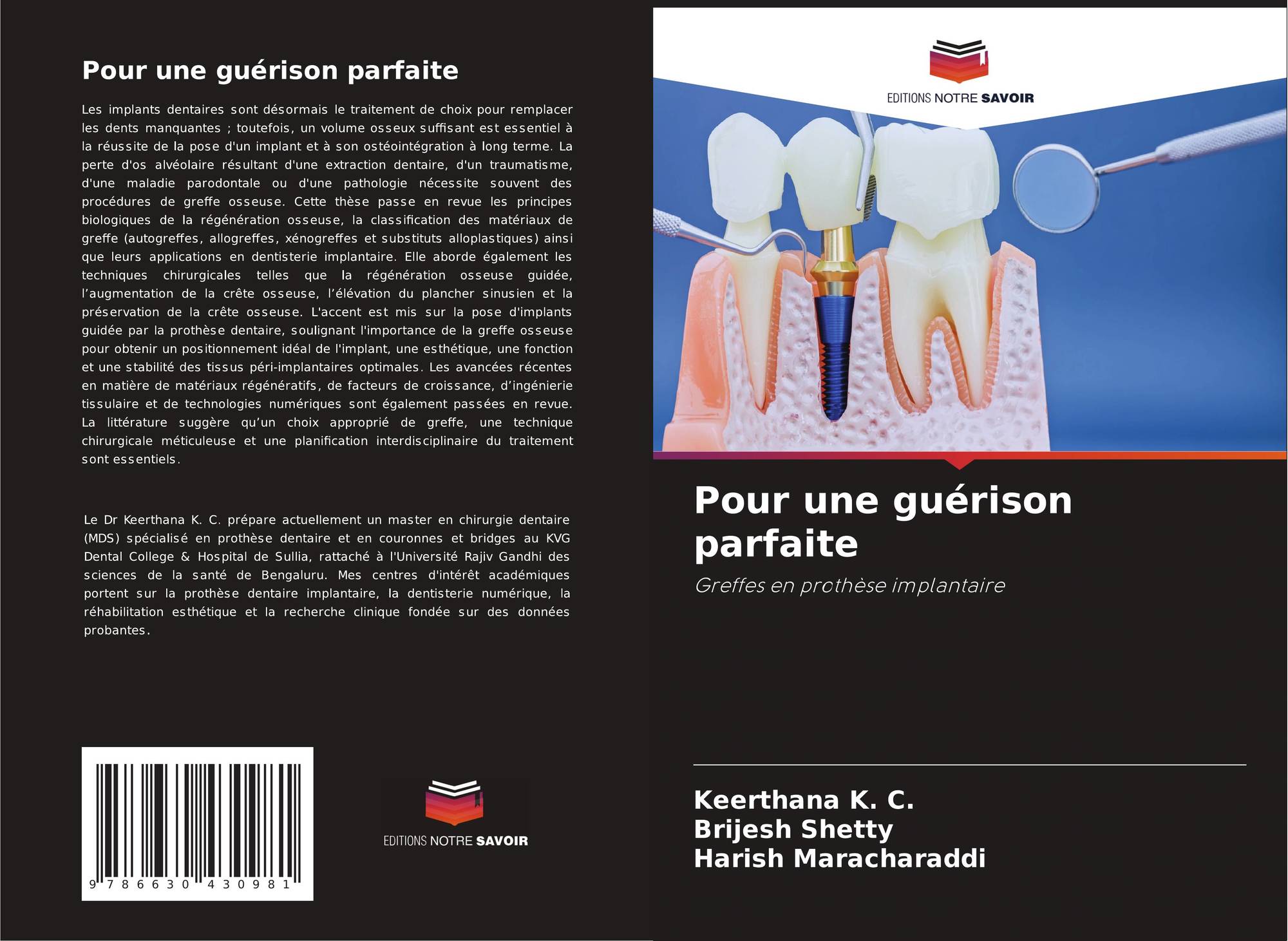 Pour une guérison parfaite

Les implants dentaires sont désormais le traitement de choix pour remplacer les dents manquantes ; toutefois, un volume osseux suffisant est essentiel à la réussite de la pose d'un implant et à son ostéointégration à long terme. La perte d'os alvéolaire résultant d'une extraction dentaire, d'un traumatisme, d'une maladie parodontale ou d'une pathologie nécessite souvent des procédures de greffe osseuse. Cette thèse passe en revue les principes biologiques de la régénération osseuse, la classification des matériaux de greffe (autogreffes, allogreffes, xénogreffes et substituts alloplastiques) ainsi que leurs applications en dentisterie implantaire. Elle aborde également les techniques chirurgicales telles que la régénération osseuse guidée, l'augmentation de la crête osseuse, l'élévation du plancher sinusien et la préservation de la crête osseuse. L'accent est mis sur la pose d'implants guidée par la prothèse dentaire, soulignant l'importance de la greffe osseuse pour obtenir un positionnement idéal de l'implant, une esthétique, une fonction et une stabilité des tissus péri-implantaires optimales. Les avancées récentes en matière de matériaux régénératifs, de facteurs de croissance, d'ingénierie tissulaire et de technologies numériques sont également passées en revue. La littérature suggère qu'un choix approprié de greffe, une technique chirurgicale méticuleuse et une planification interdisciplinaire du traitement sont essentiels.

Le Dr Keerthana K. C. prépare actuellement un master en chirurgie dentaire (MDS) spécialisé en prothèse dentaire et en couronnes et bridges au KVG Dental College & Hospital de Sullia, rattaché à l'Université Rajiv Gandhi des sciences de la santé de Bengaluru. Mes centres d'intérêt académiques portent sur la prothèse dentaire implantaire, la dentisterie numérique, la réhabilitation esthétique et la recherche clinique fondée sur des données probantes.

9 786630 430981

EDITIONS NOTRE SAVOIR

EDITIONS NOTRE SAVOIR

Pour une guérison parfaite

Greffes en prothèse implantaire

Keerthana K. C.
Brijesh Shetty
Harish Maracharaddi